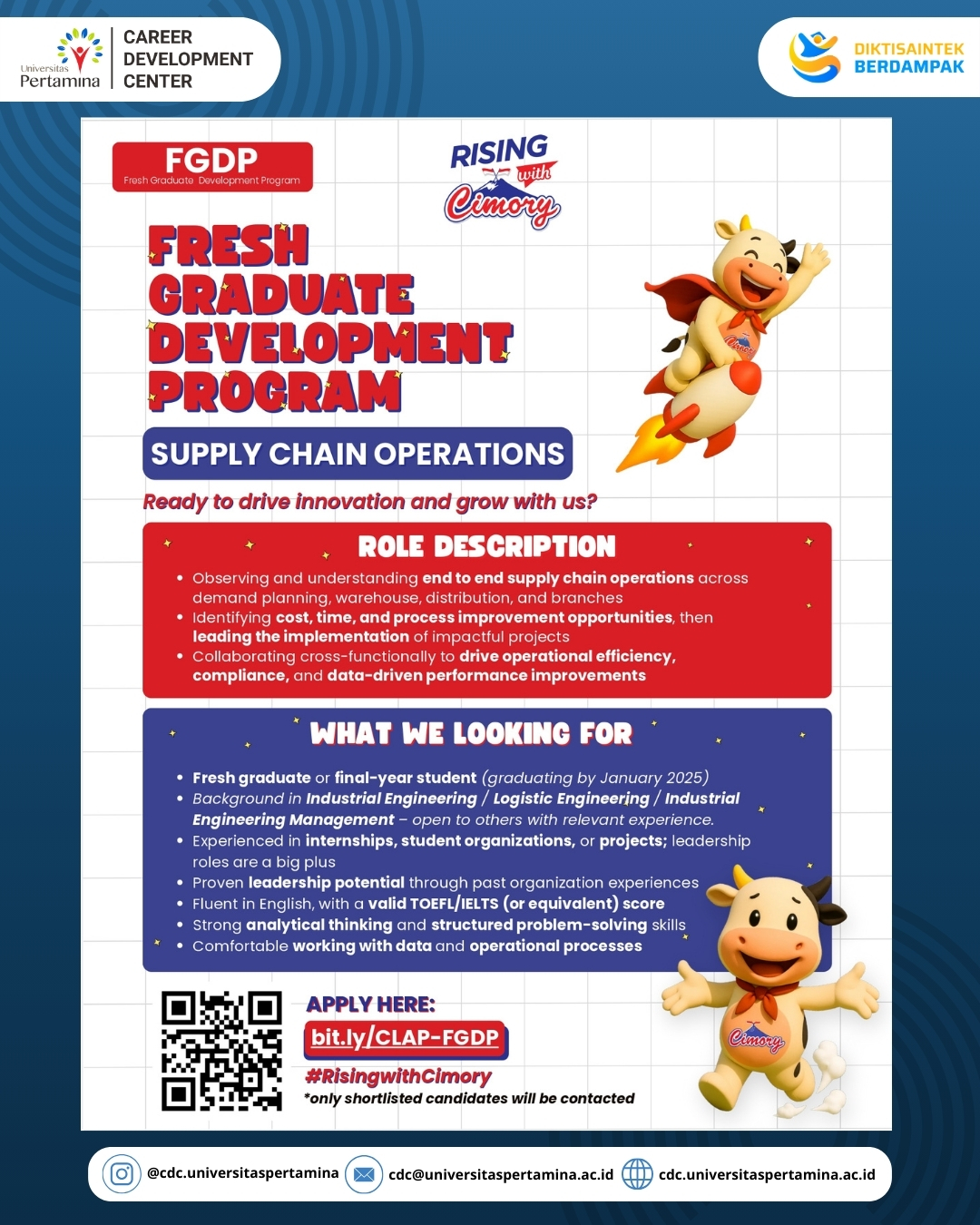 Universitas Pertamina
CAREER DEVELOPMENT CENTER

DIKTISAINTEK BERDAMPAK

FGDP
Fresh Graduate Development Program

RISING with Cimory

FRESH GRADUATE DEVELOPMENT PROGRAM

SUPPLY CHAIN OPERATIONS

Ready to drive innovation and grow with us?

ROLE DESCRIPTION

• Observing and understanding end to end supply chain operations across demand planning, warehouse, distribution, and branches
• Identifying cost, time, and process improvement opportunities, then leading the implementation of impactful projects
• Collaborating cross-functionally to drive operational efficiency, compliance, and data-driven performance improvements

WHAT WE LOOKING FOR

• Fresh graduate or final-year student (graduating by January 2025)
• Background in Industrial Engineering / Logistic Engineering / Industrial Engineering Management – open to others with relevant experience.
• Experienced in internships, student organizations, or projects; leadership roles are a big plus
• Proven leadership potential through past organization experiences
• Fluent in English, with a valid TOEFL/IELTS (or equivalent) score
• Strong analytical thinking and structured problem-solving skills
• Comfortable working with data and operational processes

APPLY HERE:
bit.ly/CLAP-FGDP
#RisingwithCimory
*only shortlisted candidates will be contacted

Cimory

@cdc.universitaspertamina
cdc@universitaspertamina.ac.id
cdc.universitaspertamina.ac.id